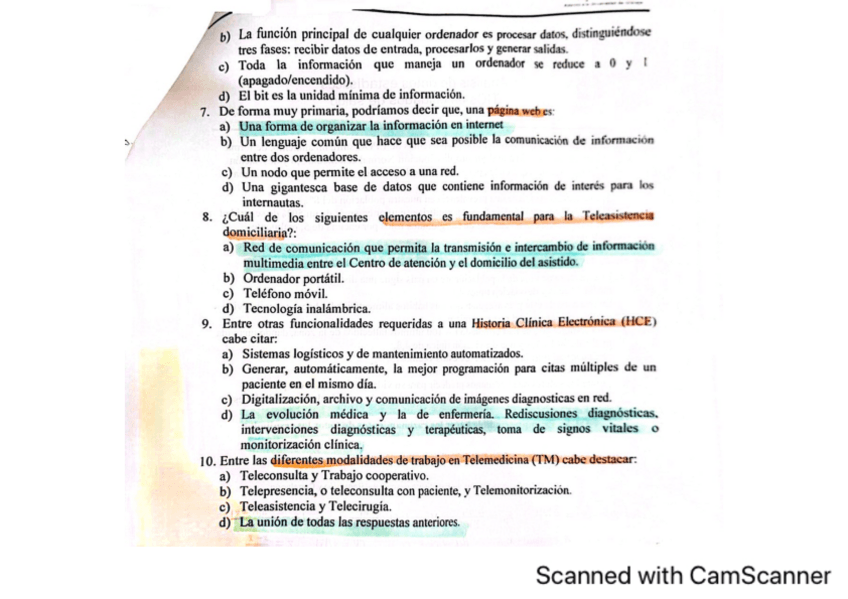 b) La función principal de cualquier ordenador es procesar datos, distinguiéndose tres fases: recibir datos de entrada, procesarlos y generar salidas.
c) Toda la información que maneja un ordenador se reduce a 0 y 1 (apagado/encendido).
d) El bit es la unidad mínima de información.
7. De forma muy primaria, podríamos decir que, una página web es:
a) Una forma de organizar la información en internet
b) Un lenguaje común que hace que sea posible la comunicación de información entre dos ordenadores.
c) Un nodo que permite el acceso a una red.
d) Una gigantesca base de datos que contiene información de interés para los internautas.
8. ¿Cuál de los siguientes elementos es fundamental para la Teleasistencia domiciliaria?:
a) Red de comunicación que permita la transmisión e intercambio de información multimedia entre el Centro de atención y el domicilio del asistido.
b) Ordenador portátil.
c) Teléfono móvil.
d) Tecnología inalámbrica.
9. Entre otras funcionalidades requeridas a una Historia Clínica Electrónica (HCE) cabe citar:
a) Sistemas logísticos y de mantenimiento automatizados.
b) Generar, automáticamente, la mejor programación para citas múltiples de un paciente en el mismo día.
c) Digitalización, archivo y comunicación de imágenes diagnosticas en red.
d) La evolución médica y la de enfermería. Rediscusiones diagnósticas, intervenciones diagnósticas y terapéuticas, toma de signos vitales o monitorización clínica.
10. Entre las diferentes modalidades de trabajo en Telemedicina (TM) cabe destacar:
a) Teleconsulta y Trabajo cooperativo.
b) Telepresencia, o teleconsulta con paciente, y Telemonitorización.
c) Teleasistencia y Telecirugía.
d) La unión de todas las respuestas anteriores.

Scanned with CamScanner